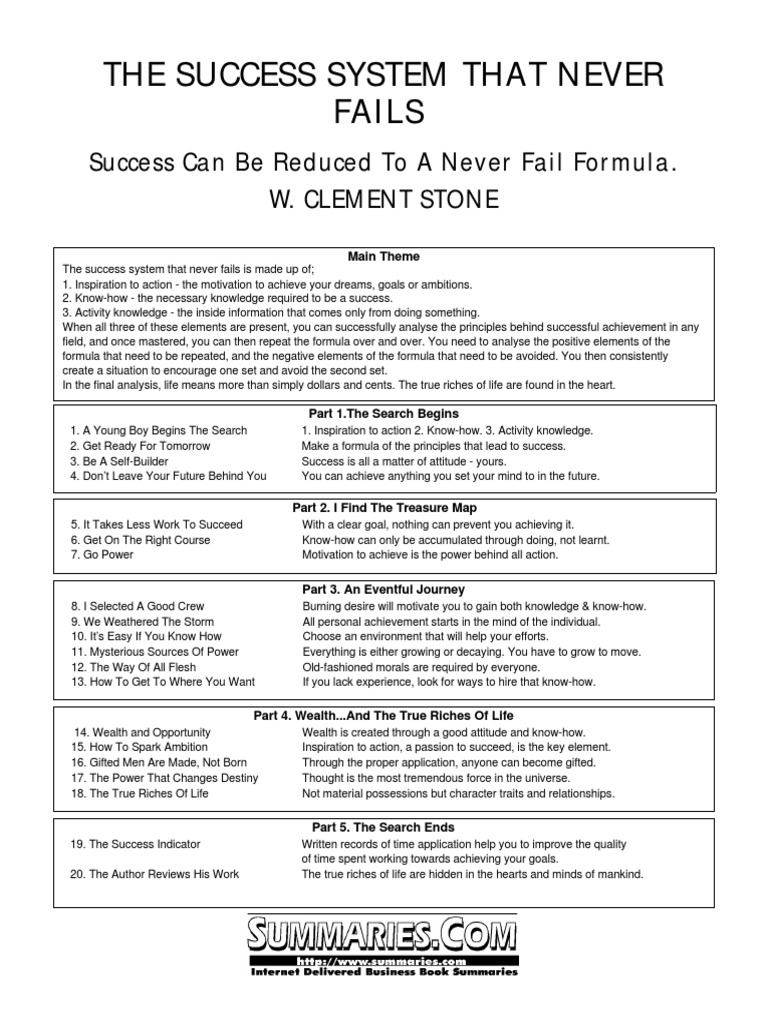 THE SUCCESS SYSTEM THAT NEVER FAILS

Success Can Be Reduced To A Never Fail Formula.

W. CLEMENT STONE

Main Theme

The success system that never fails is made up of;
1. Inspiration to action - the motivation to achieve your dreams, goals or ambitions.
2. Know-how - the necessary knowledge required to be a success.
3. Activity knowledge - the inside information that comes only from doing something.
When all three of these elements are present, you can successfully analyse the principles behind successful achievement in any field, and once mastered, you can then repeat the formula over and over. You need to analyse the positive elements of the formula that need to be repeated, and the negative elements of the formula that need to be avoided. You then consistently create a situation to encourage one set and avoid the second set.
In the final analysis, life means more than simply dollars and cents. The true riches of life are found in the heart.

Part 1.The Search Begins

| | |
|---|---|
| 1. A Young Boy Begins The Search | 1. Inspiration to action 2. Know-how. 3. Activity knowledge. |
| 2. Get Ready For Tomorrow | Make a formula of the principles that lead to success. |
| 3. Be A Self-Builder | Success is all a matter of attitude - yours. |
| 4. Don't Leave Your Future Behind You | You can achieve anything you set your mind to in the future. |

Part 2. I Find The Treasure Map

| | |
|---|---|
| 5. It Takes Less Work To Succeed | With a clear goal, nothing can prevent you achieving it. |
| 6. Get On The Right Course | Know-how can only be accumulated through doing, not learnt. |
| 7. Go Power | Motivation to achieve is the power behind all action. |

Part 3. An Eventful Journey

| | |
|---|---|
| 8. I Selected A Good Crew | Burning desire will motivate you to gain both knowledge & know-how. |
| 9. We Weathered The Storm | All personal achievement starts in the mind of the individual. |
| 10. It's Easy If You Know How | Choose an environment that will help your efforts. |
| 11. Mysterious Sources Of Power | Everything is either growing or decaying. You have to grow to move. |
| 12. The Way Of All Flesh | Old-fashioned morals are required by everyone. |
| 13. How To Get To Where You Want | If you lack experience, look for ways to hire that know-how. |

Part 4. Wealth...And The True Riches Of Life

| | |
|---|---|
| 14. Wealth and Opportunity | Wealth is created through a good attitude and know-how. |
| 15. How To Spark Ambition | Inspiration to action, a passion to succeed, is the key element. |
| 16. Gifted Men Are Made, Not Born | Through the proper application, anyone can become gifted. |
| 17. The Power That Changes Destiny | Thought is the most tremendous force in the universe. |
| 18. The True Riches Of Life | Not material possessions but character traits and relationships. |

Part 5. The Search Ends

| | |
|---|---|
| 19. The Success Indicator | Written records of time application help you to improve the quality of time spent working towards achieving your goals. |
| 20. The Author Reviews His Work | The true riches of life are hidden in the hearts and minds of mankind. |

SUMMARIES.COM
http://www.summaries.com
Internet Delivered Business Book Summaries